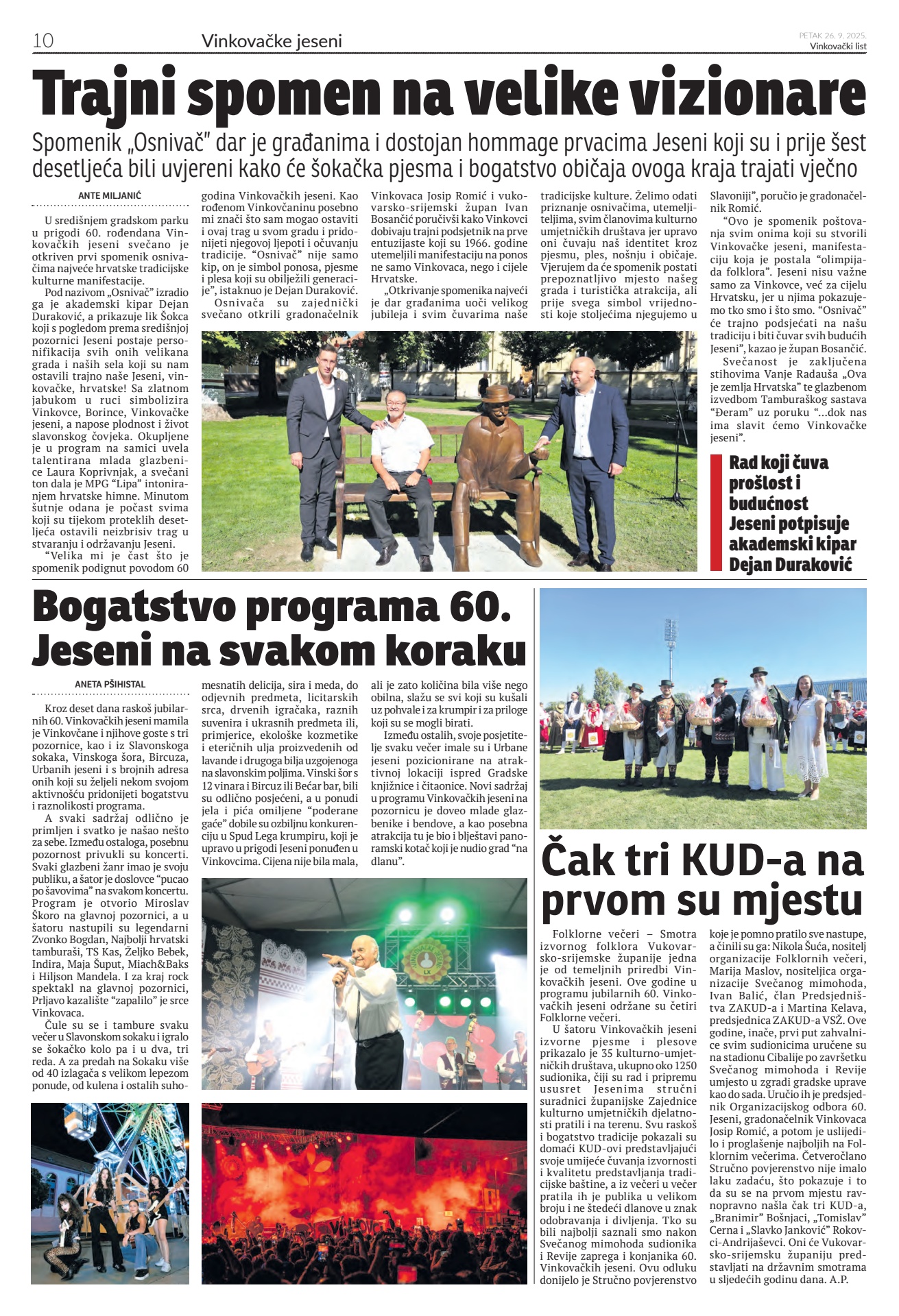 10 Vinkovačke jeseni

PETAK 26. 9. 2025.
Vinkovački list

Trajni spomen na velike vizionare

Spomenik „Osnivač" dar je građanima i dostojan hommage prvacima Jeseni koji su i prije šest desetljeća bili uvjereni kako će šokačka pjesma i bogatstvo običaja ovoga kraja trajati vječno

ANTE MILJANIĆ

U središnjem gradskom parku u prigodi 60. rođendana Vinkovačkih jeseni svečano je otkriven prvi spomenik osnivačima najveće hrvatske tradicijske kulturne manifestacije.

Pod nazivom „Osnivač" izradio ga je akademski kipar Dejan Duraković, a prikazuje lik Šokca koji s pogledom prema središnjoj pozornici Jeseni postaje personifikacija svih onih velikana grada i naših sela koji su nam ostavili trajno naše Jeseni, vinkovačke, hrvatske! Sa zlatnom jabukom u ruci simbolizira Vinkovce, Borince, Vinkovačke jeseni, a napose plodnost i život slavonskog čovjeka. Okupljene je u program na samici uvela talentirana mlada glazbenice Laura Koprivnjak, a svečani ton dala je MPG "Lipa" intoniranjem hrvatske himne. Minutom šutnje odana je počast svima koji su tijekom proteklih desetljeća ostavili neizbrisiv trag u stvaranju i održavanju Jeseni.

"Velika mi je čast što je spomenik podignut povodom 60 godina Vinkovačkih jeseni. Kao rođenom Vinkovčaninu posebno mi znači što sam mogao ostaviti i ovaj trag u svom gradu i pridonijeti njegovoj ljepoti i očuvanju tradicije. "Osnivač" nije samo kip, on je simbol ponosa, pjesme i plesa koji su obilježili generacije", istaknuo je Dejan Duraković.

Osnivača su zajednički svečano otkrili gradonačelnik Vinkovaca Josip Romić i vukovarsko-srijemski župan Ivan Bosančić poručivši kako Vinkovci dobivaju trajni podsjetnik na prve entuzijaste koji su 1966. godine utemeljili manifestaciju na ponos ne samo Vinkovaca, nego i cijele Hrvatske.

„Otkrivanje spomenika najveći je dar građanima uoči velikog jubileja i svim čuvarima naše tradicijske kulture. Želimo odati priznanje osnivačima, utemeljiteljima, svim članovima kulturno umjetničkih društava jer upravo oni čuvaju naš identitet kroz pjesmu, ples, nošnju i običaje. Vjerujem da će spomenik postati prepoznatljivo mjesto našeg grada i turistička atrakcija, ali prije svega simbol vrijednosti koje stoljećima njegujemo u Slavoniji", poručio je gradonačelnik Romić.

"Ovo je spomenik poštovanja svim onima koji su stvorili Vinkovačke jeseni, manifestaciju koja je postala "olimpijada folklora". Jeseni nisu važne samo za Vinkovce, već za cijelu Hrvatsku, jer u njima pokazujemo tko smo i što smo. "Osnivač" će trajno podsjećati na našu tradiciju i biti čuvar svih budućih Jeseni", kazao je župan Bosančić.

Svečanost je zaključena stihovima Vanje Radauša „Ova je zemlja Hrvatska" te glazbenom izvedbom Tamburaškog sastava "Đeram" uz poruku "...dok nas ima slavit ćemo Vinkovačke jeseni".

Rad koji čuva prošlost i budućnost Jeseni potpisuje akademski kipar Dejan Duraković

Bogatstvo programa 60. Jeseni na svakom koraku

ANETA PŠIHISTAL

Kroz deset dana raskoš jubilarnih 60. Vinkovačkih jeseni mamila je Vinkovčane i njihove goste s tri pozornice, kao i iz Slavonskoga sokaka, Vinskoga šora, Bircuza, Urbanih jeseni i s brojnih adresa onih koji su željeli nekom svojom aktivnošću pridonijeti bogatstvu i raznolikosti programa.

A svaki sadržaj odlično je primljen i svatko je našao nešto za sebe. Između ostaloga, posebnu pozornost privukli su koncerti. Svaki glazbeni žanr imao je svoju publiku, a šator je doslovce "pucao po šavovima" na svakom koncertu. Program je otvorio Miroslav Škoro na glavnoj pozornici, a u šatoru nastupili su legendarni Zvonko Bogdan, Najbolji hrvatski tamburaši, TS Kas, Željko Bebek, Indira, Maja Šuput, Miach&Baks i Hiljson Mandela. I za kraj rock spektakl na glavnoj pozornici, Prljavo kazalište "zapalilo" je srce Vinkovaca.

Čule su se i tambure svaku večer u Slavonskom sokaku i igralo se šokačko kolo pa i u dva, tri reda. A za predah na Sokaku više od 40 izlagača s velikom lepezom ponude, od kulena i ostalih suhomesnatih delicija, sira i meda, do odjevnih predmeta, licitarskih srca, drvenih igračaka, raznih suvenira i ukrasnih predmeta ili, primjerice, ekološke kozmetike i eteričnih ulja proizvedenih od lavande i drugoga bilja uzgojenoga na slavonskim poljima. Vinski šor s 12 vinara i Bircuz ili Bećar bar, bili su odlično posjećeni, a u ponudi jela i pića omiljene "poderane gaće" dobile su ozbiljnu konkurenciju u Spud Lega krumpiru, koji je upravo u prigodi Jeseni ponuđen u Vinkovcima. Cijena nije bila mala, ali je zato količina bila više nego obilna, slažu se svi koji su kušali uz pohvale i za krumpir i za priloge koji su se mogli birati.

Između ostalih, svoje posjetitelje svaku večer imale su i Urbane jeseni pozicionirane na atraktivnoj lokaciji ispred Gradske knjižnice i čitaonice. Novi sadržaj u programu Vinkovačkih jeseni na pozornicu je doveo mlade glazbenike i bendove, a kao posebna atrakcija tu je bio i blještavi panoramski kotač koji je nudio grad "na dlanu".

Čak tri KUD-a na prvom su mjestu

Folklorne večeri – Smotra izvornog folklora Vukovarsko-srijemske županije jedna je od temeljnih priredbi Vinkovačkih jeseni. Ove godine u programu jubilarnih 60. Vinkovačkih jeseni održane su četiri Folklorne večeri.

U šatoru Vinkovačkih jeseni izvorne pjesme i plesove prikazalo je 35 kulturno-umjetničkih društava, ukupno oko 1250 sudionika, čiji su rad i pripremu ususret Jesenima stručni suradnici županijske Zajednice kulturno umjetničkih djelatnosti pratili i na terenu. Svu raskoš i bogatstvo tradicije pokazali su domaći KUD-ovi predstavljajući svoje umijeće čuvanja izvornosti i kvalitetu predstavljanja tradicijske baštine, a iz večeri u večer pratila ih je publika u velikom broju i ne štedeći dlanove u znak odobravanja i divljenja. Tko su bili najbolji saznali smo nakon Svečanog mimohoda sudionika i Revije zaprega i konjanika 60. Vinkovačkih jeseni. Ovu odluku donijelo je Stručno povjerenstvo koje je pomno pratilo sve nastupe, a činili su ga: Nikola Šuća, nositelj organizacije Folklornih večeri, Marija Maslov, nositeljica organizacije Svečanog mimohoda, Ivan Balić, član Predsjedništva ZAKUD-a i Martina Kelava, predsjednica ZAKUD-a VSŽ. Ove godine, inače, prvi put zahvalnice svim sudionicima uručene su na stadionu Cibalije po završetku Svečanog mimohoda i Revije umjesto u zgradi gradske uprave kao do sada. Uručio ih je predsjednik Organizacijskog odbora 60. Jeseni, gradonačelnik Vinkovaca Josip Romić, a potom je uslijedilo i proglašenje najboljih na Folklornim večerima. Četveročlano Stručno povjerenstvo nije imalo laku zadaću, što pokazuje i to da su se na prvom mjestu ravnopravno našla čak tri KUD-a, „Branimir" Bošnjaci, „Tomislav" Cerna i „Slavko Janković" Rokovci-Andrijaševci. Oni će Vukovarsko-srijemsku županiju predstavljati na državnim smotrama u sljedećih godinu dana. A.P.